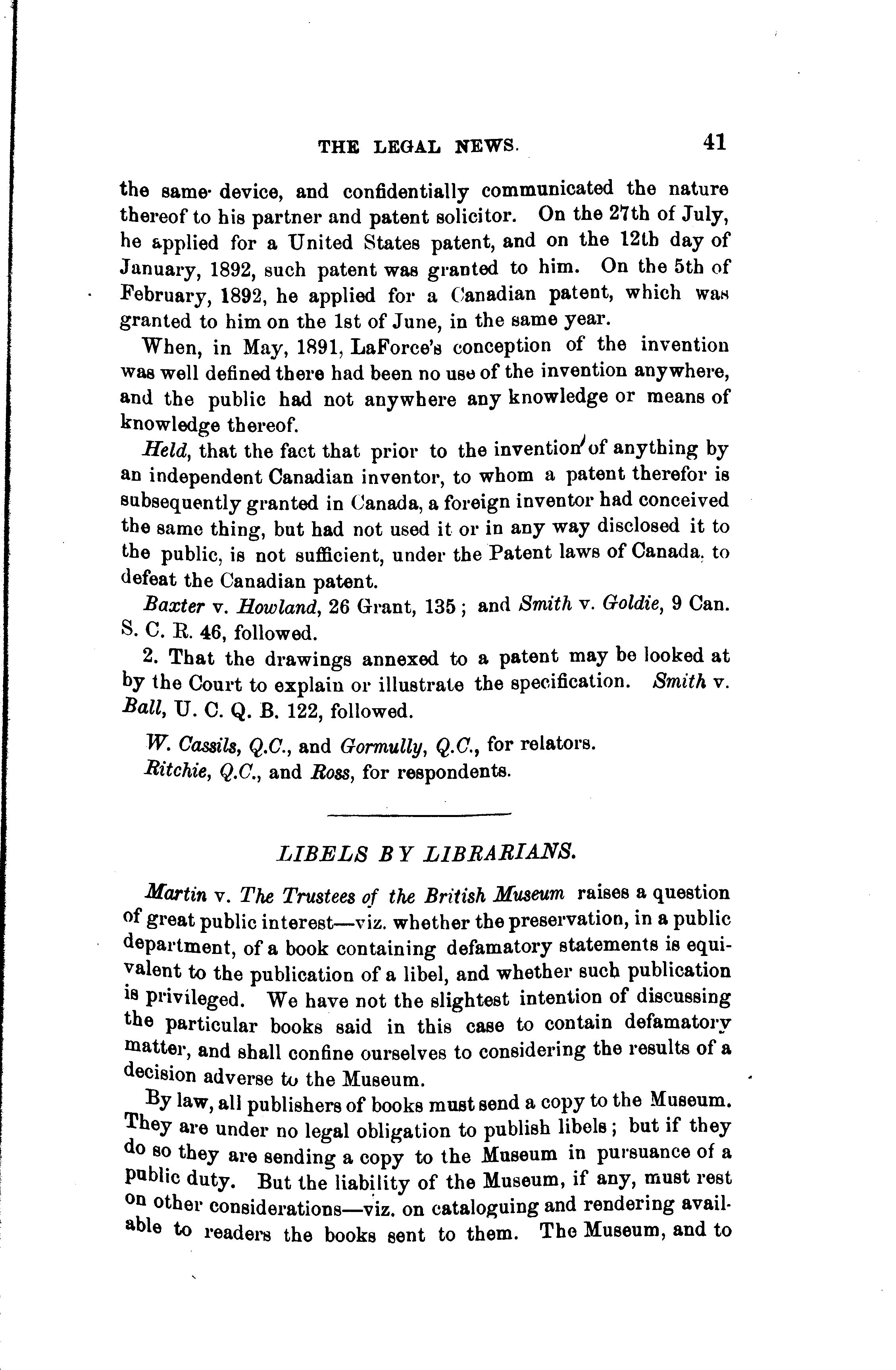 THE LEGAL NEWS. 41

the same device, and confidentially communicated the nature thereof to his partner and patent solicitor. On the 27th of July, he applied for a United States patent, and on the 12th day of January, 1892, such patent was granted to him. On the 5th of February, 1892, he applied for a Canadian patent, which was granted to him on the 1st of June, in the same year.

When, in May, 1891, LaForce's conception of the invention was well defined there had been no use of the invention anywhere, and the public had not anywhere any knowledge or means of knowledge thereof.

Held, that the fact that prior to the invention of anything by an independent Canadian inventor, to whom a patent therefor is subsequently granted in Canada, a foreign inventor had conceived the same thing, but had not used it or in any way disclosed it to the public, is not sufficient, under the Patent laws of Canada, to defeat the Canadian patent.

Baxter v. Howland, 26 Grant, 135; and Smith v. Goldie, 9 Can. S. C. R. 46, followed.

2. That the drawings annexed to a patent may be looked at by the Court to explain or illustrate the specification. Smith v. Ball, U. C. Q. B. 122, followed.

W. Cassils, Q.C., and Gormully, Q.C., for relators.
Ritchie, Q.C., and Ross, for respondents.

LIBELS BY LIBRARIANS.

Martin v. The Trustees of the British Museum raises a question of great public interest—viz. whether the preservation, in a public department, of a book containing defamatory statements is equivalent to the publication of a libel, and whether such publication is privileged. We have not the slightest intention of discussing the particular books said in this case to contain defamatory matter, and shall confine ourselves to considering the results of a decision adverse to the Museum.

By law, all publishers of books must send a copy to the Museum. They are under no legal obligation to publish libels; but if they do so they are sending a copy to the Museum in pursuance of a public duty. But the liability of the Museum, if any, must rest on other considerations—viz. on cataloguing and rendering available to readers the books sent to them. The Museum, and to